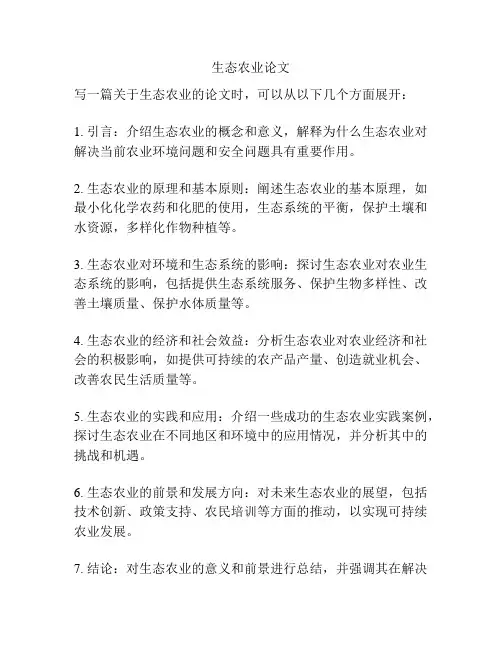 生态农业论文

写一篇关于生态农业的论文时，可以从以下几个方面展开：

1. 引言：介绍生态农业的概念和意义，解释为什么生态农业对解决当前农业环境问题和安全问题具有重要作用。

2. 生态农业的原理和基本原则：阐述生态农业的基本原理，如最小化化学农药和化肥的使用，生态系统的平衡，保护土壤和水资源，多样化作物种植等。

3. 生态农业对环境和生态系统的影响：探讨生态农业对农业生态系统的影响，包括提供生态系统服务、保护生物多样性、改善土壤质量、保护水体质量等。

4. 生态农业的经济和社会效益：分析生态农业对农业经济和社会的积极影响，如提供可持续的农产品产量、创造就业机会、改善农民生活质量等。

5. 生态农业的实践和应用：介绍一些成功的生态农业实践案例，探讨生态农业在不同地区和环境中的应用情况，并分析其中的挑战和机遇。

6. 生态农业的前景和发展方向：对未来生态农业的展望，包括技术创新、政策支持、农民培训等方面的推动，以实现可持续农业发展。

7. 结论：对生态农业的意义和前景进行总结，并强调其在解决